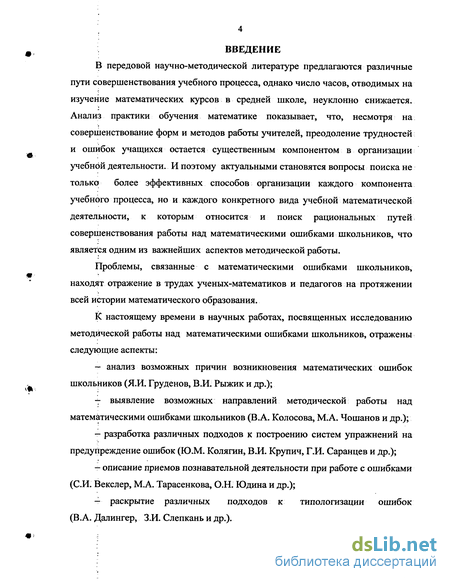 4

ВВЕДЕНИЕ

В передовой научно-методической литературе предлагаются различные пути совершенствования учебного процесса, однако число часов, отводимых на изучение математических курсов в средней школе, неуклонно снижается. Анализ практики обучения математике показывает, что, несмотря на совершенствование форм и методов работы учителей, преодоление трудностей и ошибок учащихся остается существенным компонентом в организации учебной деятельности. И поэтому актуальными становятся вопросы поиска не только более эффективных способов организации каждого компонента учебного процесса, но и каждого конкретного вида учебной математической деятельности, к которым относится и поиск рациональных путей совершенствования работы над математическими ошибками школьников, что является одним из важнейших аспектов методической работы.

Проблемы, связанные с математическими ошибками школьников, находят отражение в трудах ученых-математиков и педагогов на протяжении всей истории математического образования.

К настоящему времени в научных работах, посвященных исследованию методической работы над математическими ошибками школьников, отражены следующие аспекты:

– анализ возможных причин возникновения математических ошибок школьников (Я.И. Груденов, В.И. Рыжик и др.);

– выявление возможных направлений методической работы над математическими ошибками школьников (В.А. Колосова, М.А. Чошанов и др.);

– разработка различных подходов к построению систем упражнений на предупреждение ошибок (Ю.М. Колягин, В.И. Крупич, Г.И. Саранцев и др.);

– описание приемов познавательной деятельности при работе с ошибками (С.И. Векслер, М.А. Тарасенкова, О.Н. Юдина и др.);

– раскрытие различных подходов к типологизации ошибок (В.А. Далингер, З.И. Слепкань и др.).

dsLib.net
библиотека диссертаций